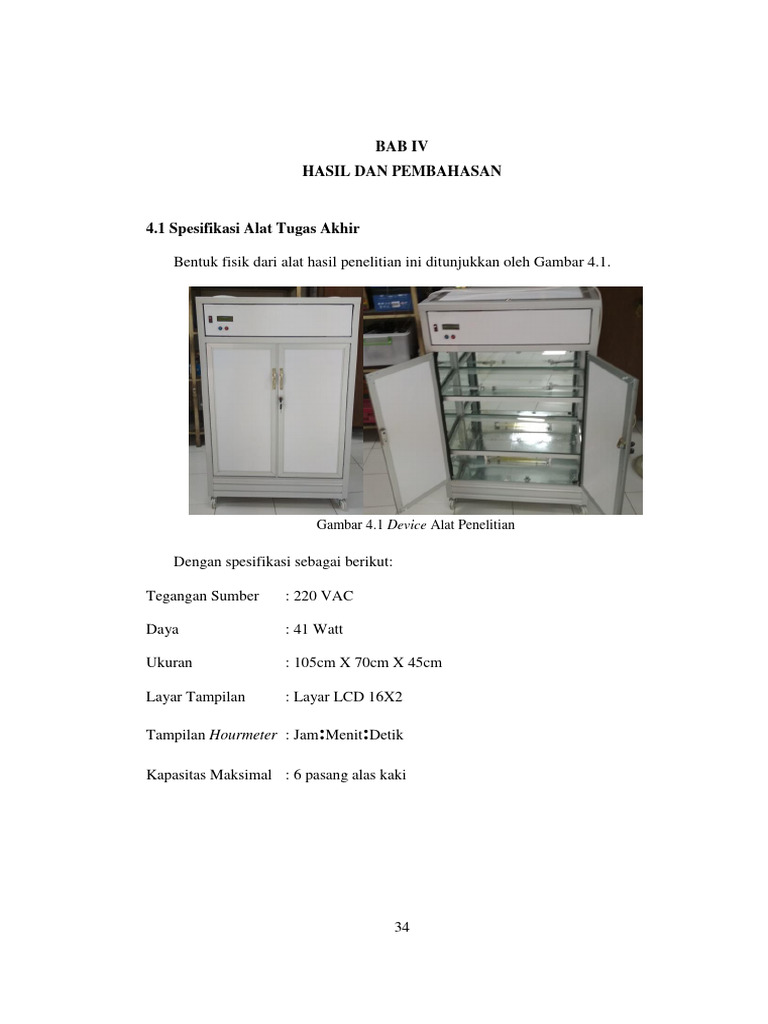 BAB IV
HASIL DAN PEMBAHASAN

4.1 Spesifikasi Alat Tugas Akhir

Bentuk fisik dari alat hasil penelitian ini ditunjukkan oleh Gambar 4.1.

Gambar 4.1 Device Alat Penelitian

Dengan spesifikasi sebagai berikut:

Tegangan Sumber : 220 VAC

Daya : 41 Watt

Ukuran : 105cm X 70cm X 45cm

Layar Tampilan : Layar LCD 16X2

Tampilan Hourmeter : Jam:Menit:Detik

Kapasitas Maksimal : 6 pasang alas kaki

34